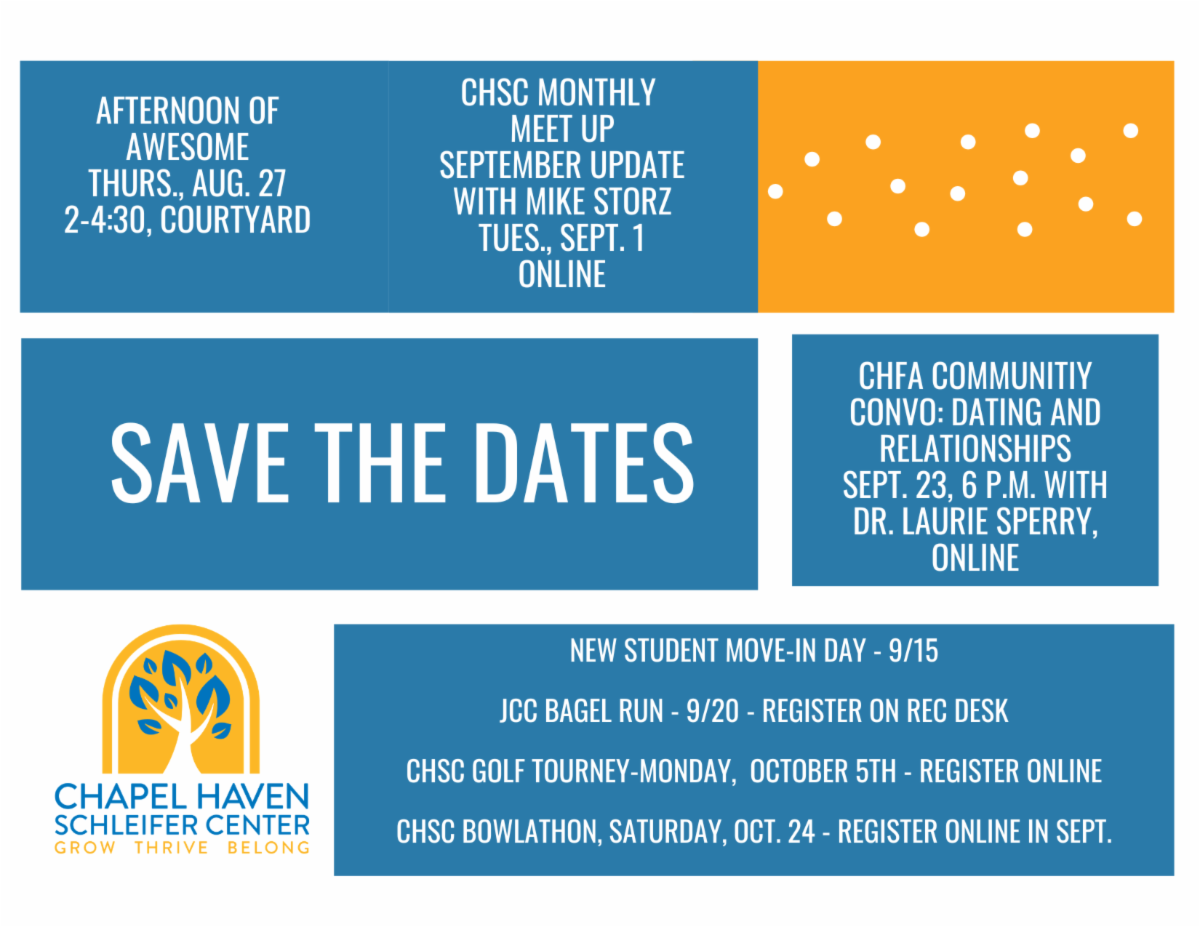 AFTERNOON OF AWESOME
THURS., AUG. 27
2-4:30, COURTYARD

CHSC MONTHLY MEET UP
SEPTEMBER UPDATE WITH MIKE STORZ
TUES., SEPT. 1
ONLINE

SAVE THE DATES

CHFA COMMUNITIY CONVO: DATING AND RELATIONSHIPS
SEPT. 23, 6 P.M. WITH DR. LAURIE SPERRY, ONLINE

CHAPEL HAVEN
SCHLEIFER CENTER
GROW THRIVE BELONG

NEW STUDENT MOVE-IN DAY - 9/15

JCC BAGEL RUN - 9/20 - REGISTER ON REC DESK

CHSC GOLF TOURNEY-MONDAY, OCTOBER 5TH - REGISTER ONLINE

CHSC BOWLATHON, SATURDAY, OCT. 24 - REGISTER ONLINE IN SEPT.